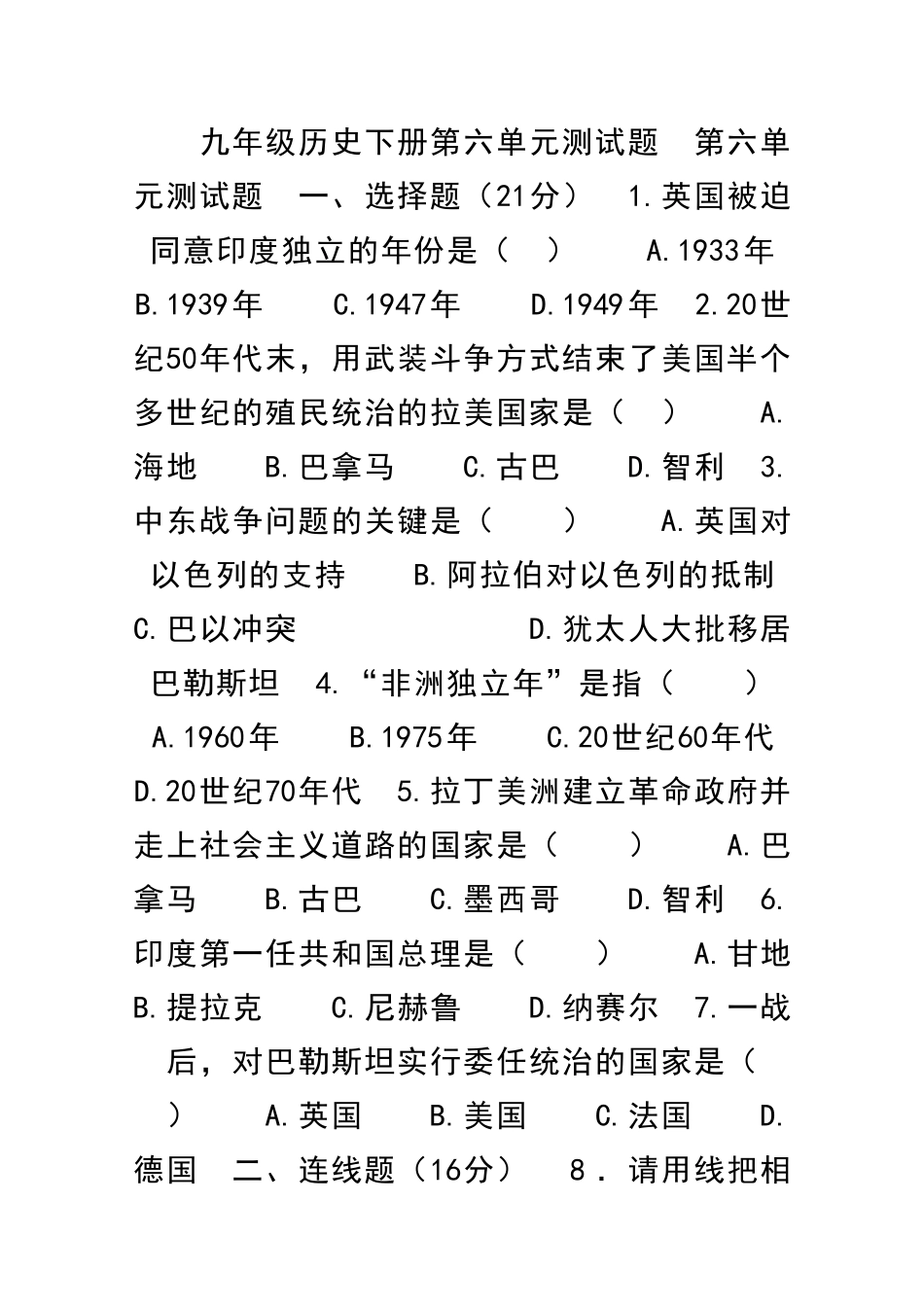 九年级历史下册第六单元测试题 第六单元测试题 一、选择题（21分） 1.英国被迫同意印度独立的年份是（ ） A.1933年 B.1939年 C.1947年 D.1949年 2.20世纪50年代末，用武装斗争方式结束了美国半个多世纪的殖民统治的拉美国家是（ ） A.海地 B.巴拿马 C.古巴 D.智利 3.中东战争问题的关键是（ ） A.英国对以色列的支持 B.阿拉伯对以色列的抵制 C.巴以冲突 D.犹太人大批移居巴勒斯坦 4.“非洲独立年”是指（ ） A.1960年 B.1975年 C.20世纪60年代 D.20世纪70年代 5.拉丁美洲建立革命政府并走上社会主义道路的国家是（ ） A.巴拿马 B.古巴 C.墨西哥 D.智利 6.印度第一任共和国总理是（ ） A.甘地 B.提拉克 C.尼赫鲁 D.纳赛尔 7.一战后，对巴勒斯坦实行委任统治的国家是（ ） A.英国 B.美国 C.法国 D.德国 二、连线题（16分） 8．请用线把相